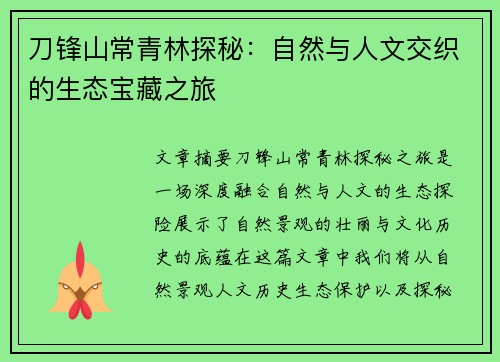 刀锋山常青林探秘：自然与人文交织的生态宝藏之旅

文章摘要刀锋山常青林探秘之旅是一场深度融合自然与人文的生态探险展示了自然景观的壮丽与文化历史的底蕴在这篇文章中我们将从自然景观人文历史生态保护以及探秘